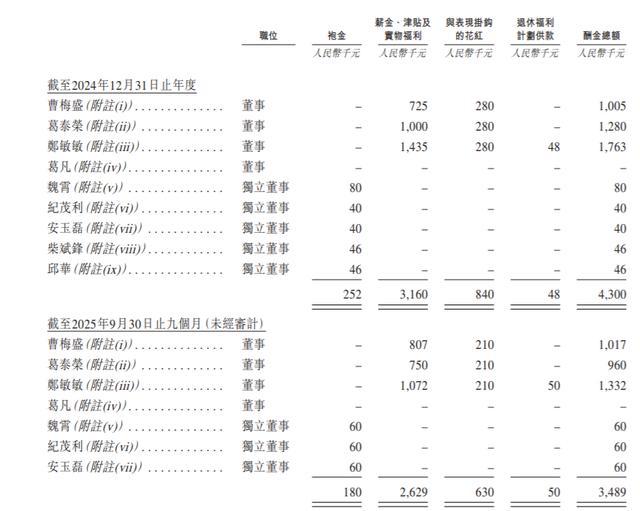 |  | 職位 | 袍金 | 薪金、津貼及實物福利 | 與表現掛鈎的花紅 | 退休福利計劃供款 | 酬金總額 |
|---|---|---|---|---|---|---|
|  |  | 人民幣千元 | 人民幣千元 | 人民幣千元 | 人民幣千元 | 人民幣千元 |
| 截至2024年12月31日止年度 |  |  |  |  |  |  |
| 曹梅盛(附註(i)) | 董事 | – | 725 | 280 | – | 1,005 |
| 葛泰榮(附註(ii)) | 董事 | – | 1,000 | 280 | – | 1,280 |
| 鄭敏敏(附註(iii)) | 董事 | – | 1,435 | 280 | 48 | 1,763 |
| 葛凡(附註(iv)) | 董事 | – | – | – | – | – |
| 魏霄(附註(v)) | 獨立董事 | 80 | – | – | – | 80 |
| 紀茂利(附註(vi)) | 獨立董事 | 40 | – | – | – | 40 |
| 安玉磊(附註(vii)) | 獨立董事 | 40 | – | – | – | 40 |
| 柴斌鋒(附註(viii)) | 獨立董事 | 46 | – | – | – | 46 |
| 邱華(附註(ix)) | 獨立董事 | 46 | – | – | – | 46 |
|  |  | 252 | 3,160 | 840 | 48 | 4,300 |
| 截至2025年9月30日止九個月(未經審計) |  |  |  |  |  |  |
| 曹梅盛(附註(i)) | 董事 | – | 807 | 210 | – | 1,017 |
| 葛泰榮(附註(ii)) | 董事 | – | 750 | 210 | – | 960 |
| 鄭敏敏(附註(iii)) | 董事 | – | 1,072 | 210 | 50 | 1,332 |
| 葛凡(附註(iv)) | 董事 | – | – | – | – | – |
| 魏霄(附註(v)) | 獨立董事 | 60 | – | – | – | 60 |
| 紀茂利(附註(vi)) | 獨立董事 | 60 | – | – | – | 60 |
| 安玉磊(附註(vii)) | 獨立董事 | 60 | – | – | – | 60 |
|  |  | 180 | 2,629 | 630 | 50 | 3,489 |